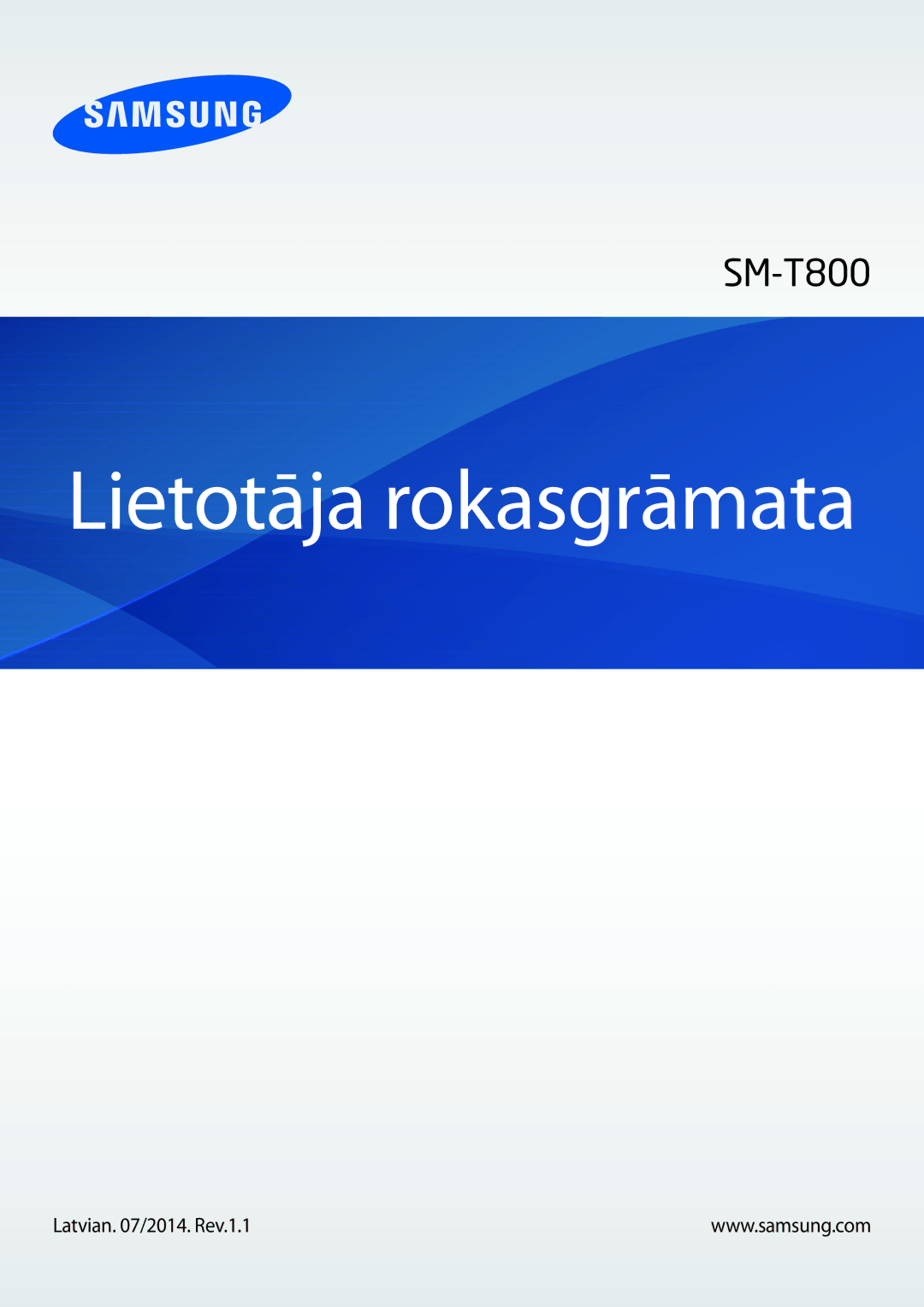 SAMSUNG

SM-T800

Lietotāja rokasgrāmata

Latvian. 07/2014. Rev.1.1

www.samsung.com